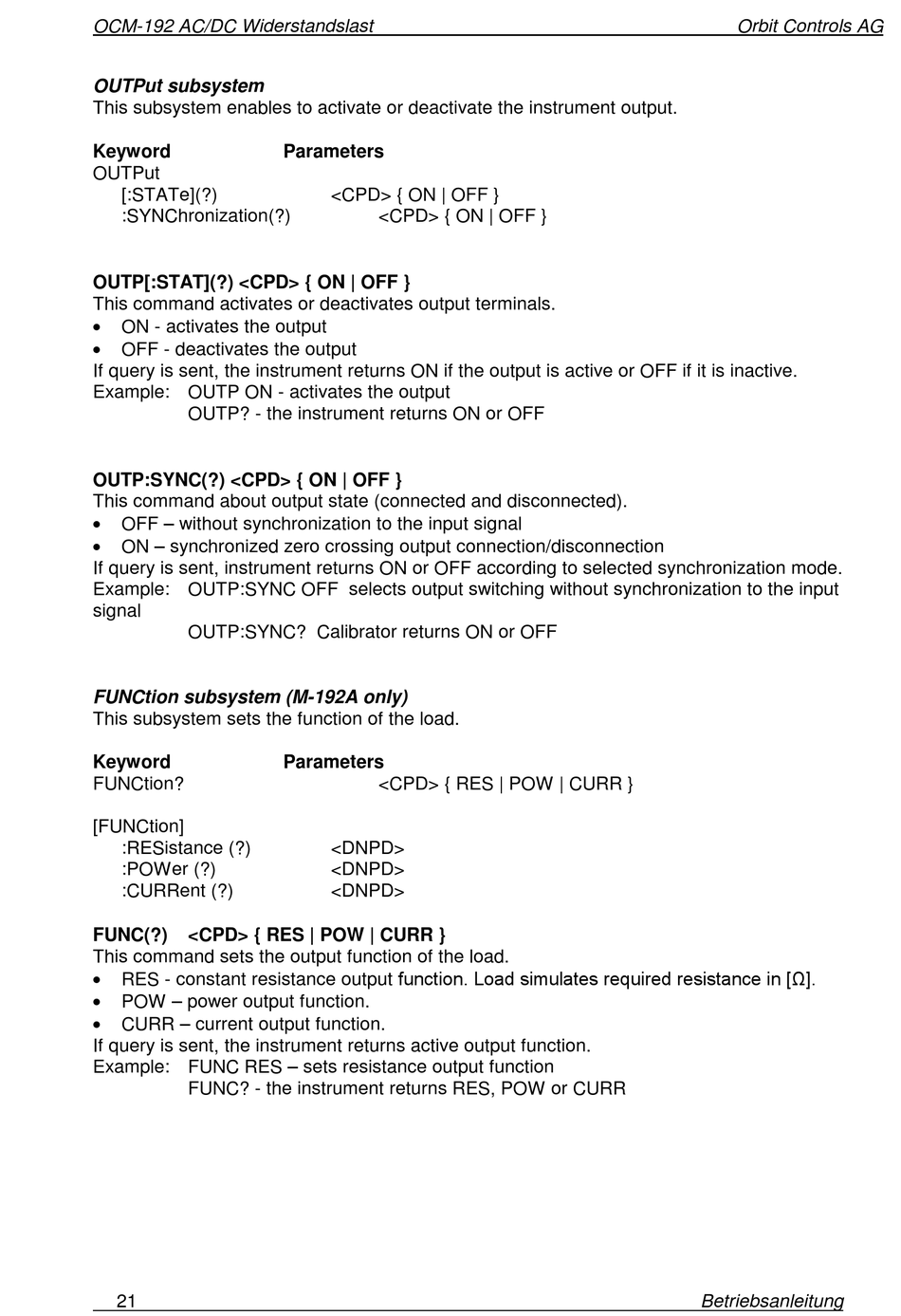 OCM-192 AC/DC Widerstandslast Orbit Controls AG

OUTPut subsystem
This subsystem enables to activate or deactivate the instrument output.

Keyword Parameters
OUTPut
[:STATe](?) <CPD> { ON | OFF }
:SYNChronization(?) <CPD> { ON | OFF }

OUTP[:STAT](?) <CPD> { ON | OFF }
This command activates or deactivates output terminals.
• ON - activates the output
• OFF - deactivates the output
If query is sent, the instrument returns ON if the output is active or OFF if it is inactive.
Example: OUTP ON - activates the output
OUTP? - the instrument returns ON or OFF

OUTP:SYNC(?) <CPD> { ON | OFF }
This command about output state (connected and disconnected).
• OFF – without synchronization to the input signal
• ON – synchronized zero crossing output connection/disconnection
If query is sent, instrument returns ON or OFF according to selected synchronization mode.
Example: OUTP:SYNC OFF selects output switching without synchronization to the input signal
OUTP:SYNC? Calibrator returns ON or OFF

FUNCtion subsystem (M-192A only)
This subsystem sets the function of the load.

Keyword Parameters
FUNCtion? <CPD> { RES | POW | CURR }

[FUNCtion]
:RESistance (?) <DNPD>
:POWer (?) <DNPD>
:CURRent (?) <DNPD>

FUNC(?) <CPD> { RES | POW | CURR }
This command sets the output function of the load.
• RES - constant resistance output function. Load simulates required resistance in [Ω].
• POW – power output function.
• CURR – current output function.
If query is sent, the instrument returns active output function.
Example: FUNC RES – sets resistance output function
FUNC? - the instrument returns RES, POW or CURR

21 Betriebsanleitung